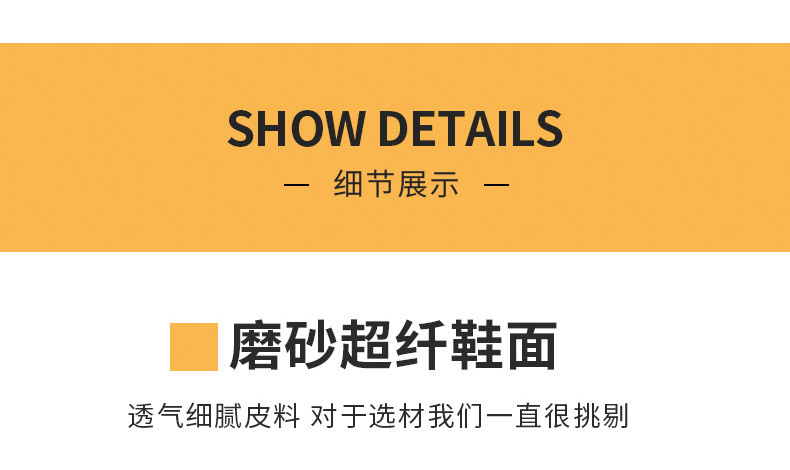 SHOW DETAILS

— 细节展示 —

磨砂超纤鞋面

透气细腻皮料 对于选材我们一直很挑剔